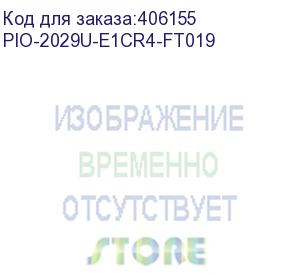 Код для заказа:406155
PIO-2029U-E1CR4-FT019

ИЗОБРАЖЕНИЕ
ВРЕМЕННО
ОТСУТСТВУЕТ
STORE